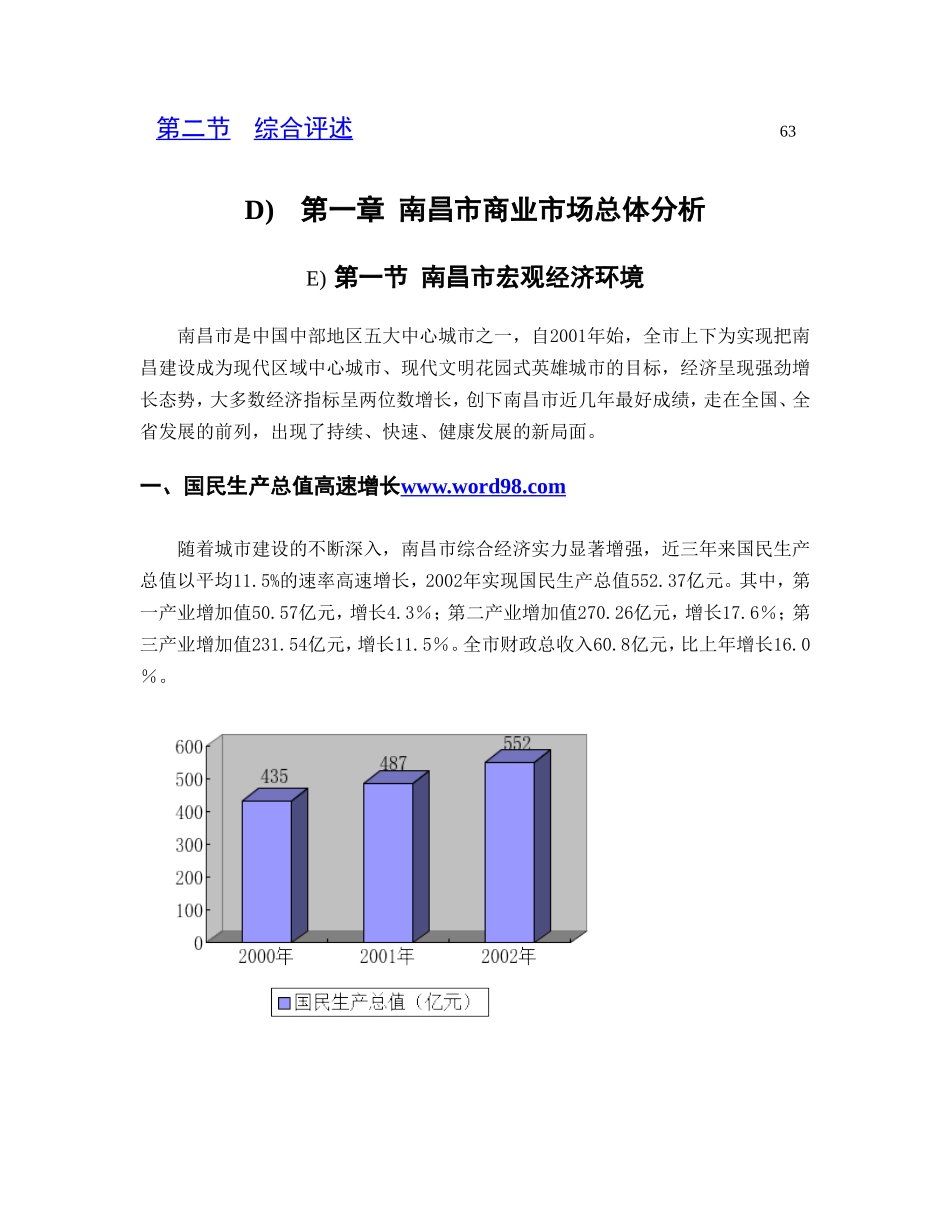 第二节　综合评述　63

D)　第一章 南昌市商业市场总体分析

E) 第一节 南昌市宏观经济环境

南昌市是中国中部地区五大中心城市之一，自2001年始，全市上下为实现把南昌建设成为现代区域中心城市、现代文明花园式英雄城市的目标，经济呈现强劲增长态势，大多数经济指标呈两位数增长，创下南昌市近几年最好成绩，走在全国、全省发展的前列，出现了持续、快速、健康发展的新局面。

一、国民生产总值高速增长www.word98.com

随着城市建设的不断深入，南昌市综合经济实力显著增强，近三年来国民生产总值以平均11.5%的速率高速增长，2002年实现国民生产总值552.37亿元。其中，第一产业增加值50.57亿元，增长4.3%；第二产业增加值270.26亿元，增长17.6%；第三产业增加值231.54亿元，增长11.5%。全市财政总收入60.8亿元，比上年增长16.0%。

600
500
400
300
200
100
0
435
487
552
2000年
2001年
2002年
国民生产总值（亿元）